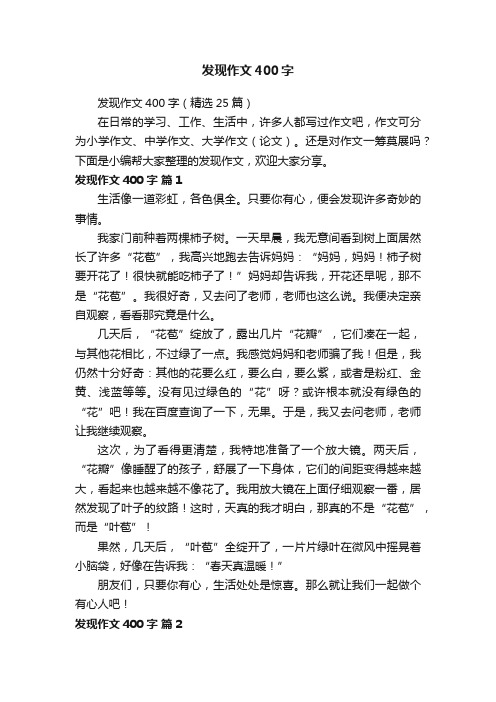 发现作文400字

发现作文400字（精选25篇）

在日常的学习、工作、生活中，许多人都写过作文吧，作文可分为小学作文、中学作文、大学作文（论文）。还是对作文一筹莫展吗？下面是小编帮大家整理的发现作文，欢迎大家分享。

发现作文400字 篇1

生活像一道彩虹，各色俱全。只要你有心，便会发现许多奇妙的事情。

我家门前种着两棵柿子树。一天早晨，我无意间看到树上面居然长了许多“花苞”，我高兴地跑去告诉妈妈：“妈妈，妈妈！柿子树要开花了！很快就能吃柿子了！”妈妈却告诉我，开花还早呢，那不是“花苞”。我很好奇，又去问了老师，老师也这么说。我便决定亲自观察，看看那究竟是什么。

几天后，“花苞”绽放了，露出几片“花瓣”，它们凑在一起，与其他花相比，不过绿了一点。我感觉妈妈和老师骗了我！但是，我仍然十分好奇：其他的花要么红，要么白，要么紫，或者是粉红、金黄、浅蓝等等。没有见过绿色的“花”呀？或许根本就没有绿色的“花”吧！我在百度查询了一下，无果。于是，我又去问老师，老师让我继续观察。

这次，为了看得更清楚，我特地准备了一个放大镜。两天后，“花瓣”像睡醒了的孩子，舒展了一下身体，它们的间距变得越来越大，看起来也越来越不像花了。我用放大镜在上面仔细观察一番，居然发现了叶子的纹路！这时，天真的我才明白，那真的不是“花苞”，而是“叶苞”！

果然，几天后，“叶苞”全绽开了，一片片绿叶在微风中摇晃着小脑袋，好像在告诉我：“春天真温暖！”

朋友们，只要你有心，生活处处是惊喜。那么就让我们一起做个有心人吧！

发现作文400字 篇2